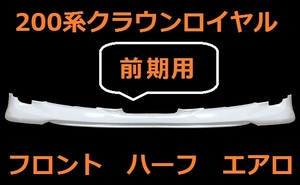 200系クラウンロイヤル

前期用

フロント　ハーフ　エアロ